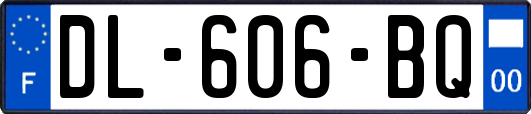 F

DL-606-BQ

00